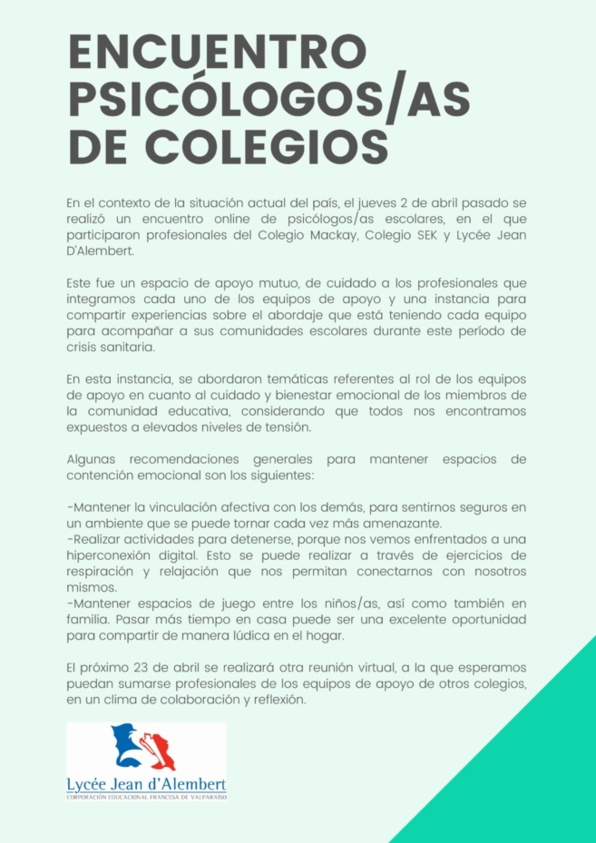 ENCUENTRO PSICÓLOGOS/AS DE COLEGIOS

En el contexto de la situación actual del país, el jueves 2 de abril pasado se realizó un encuentro online de psicólogos/as escolares, en el que participaron profesionales del Colegio Mackay, Colegio SEK y Lycée Jean D'Alembert.

Este fue un espacio de apoyo mutuo, de cuidado a los profesionales que integramos cada uno de los equipos de apoyo y una instancia para compartir experiencias sobre el abordaje que está teniendo cada equipo para acompañar a sus comunidades escolares durante este período de crisis sanitaria.

En esta instancia, se abordaron temáticas referentes al rol de los equipos de apoyo en cuanto al cuidado y bienestar emocional de los miembros de la comunidad educativa, considerando que todos nos encontramos expuestos a elevados niveles de tensión.

Algunas recomendaciones generales para mantener espacios de contención emocional son los siguientes:

-Mantener la vinculación afectiva con los demás, para sentirnos seguros en un ambiente que se puede tornar cada vez más amenazante.
-Realizar actividades para detenerse, porque nos vemos enfrentados a una hiperconexión digital. Esto se puede realizar a través de ejercicios de respiración y relajación que nos permitan conectarnos con nosotros mismos.
-Mantener espacios de juego entre los niños/as, así como también en familia. Pasar más tiempo en casa puede ser una excelente oportunidad para compartir de manera lúdica en el hogar.

El próximo 23 de abril se realizará otra reunión virtual, a la que esperamos puedan sumarse profesionales de los equipos de apoyo de otros colegios, en un clima de colaboración y reflexión.

Lycée Jean d'Alembert
CORPORACIÓN EDUCACIONAL FRANCESA DE VALPARAÍSO